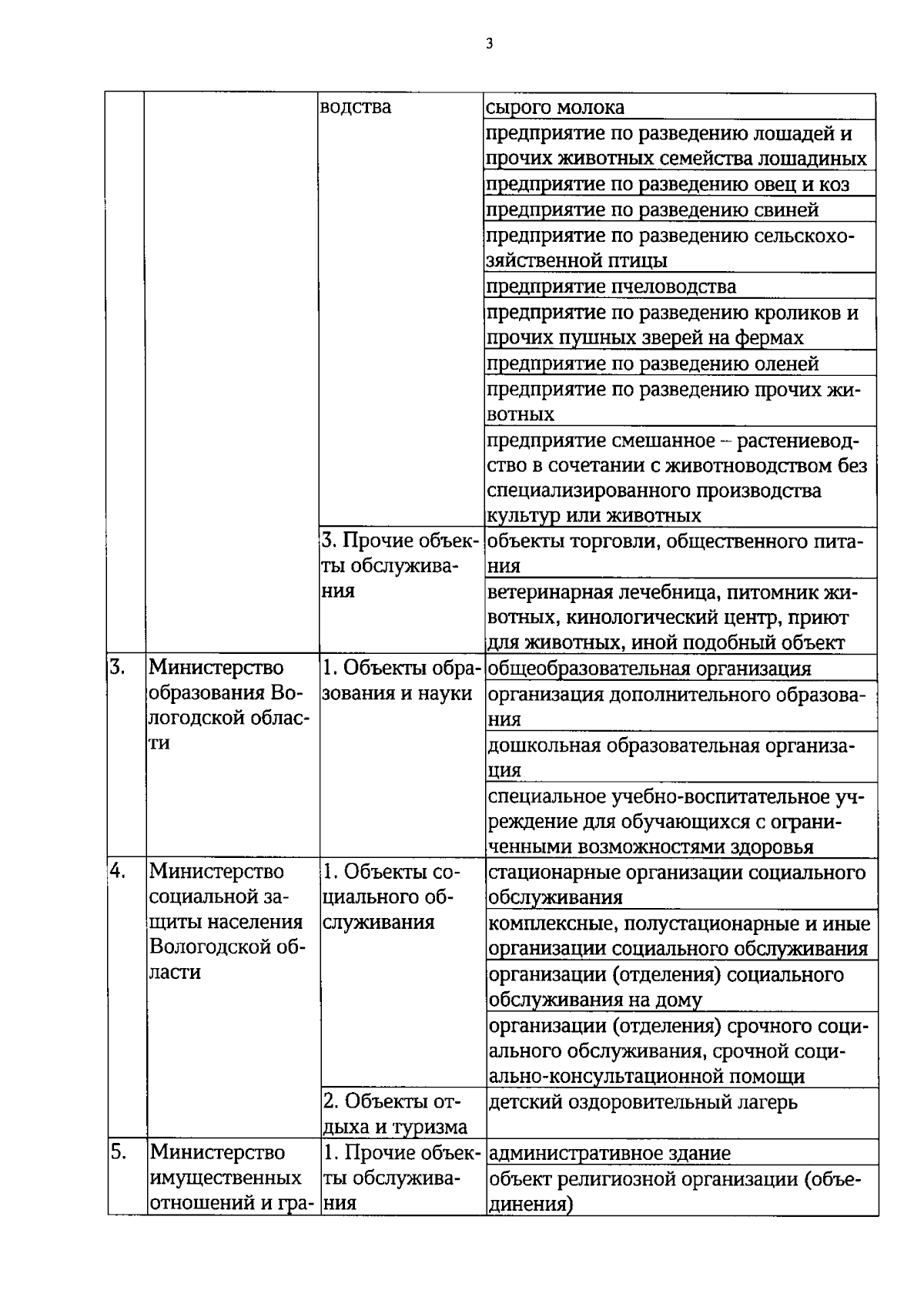 3

| | | | |
|---|---|---|---|
| | | водства | сырого молока |
| | | | предприятие по разведению лошадей и прочих животных семейства лошадиных |
| | | | предприятие по разведению овец и коз |
| | | | предприятие по разведению свиней |
| | | | предприятие по разведению сельскохозяйственной птицы |
| | | | предприятие пчеловодства |
| | | | предприятие по разведению кроликов и прочих пушных зверей на фермах |
| | | | предприятие по разведению оленей |
| | | | предприятие по разведению прочих животных |
| | | | предприятие смешанное – растениеводство в сочетании с животноводством без специализированного производства культур или животных |
| | | 3. Прочие объекты обслуживания | объекты торговли, общественного питания |
| | | | ветеринарная лечебница, питомник животных, кинологический центр, приют для животных, иной подобный объект |
| 3. | Министерство образования Вологодской области | 1. Объекты образования и науки | общеобразовательная организация |
| | | | организация дополнительного образования |
| | | | дошкольная образовательная организация |
| | | | специальное учебно-воспитательное учреждение для обучающихся с ограниченными возможностями здоровья |
| 4. | Министерство социальной защиты населения Вологодской области | 1. Объекты социального обслуживания | стационарные организации социального обслуживания |
| | | | комплексные, полустационарные и иные организации социального обслуживания |
| | | | организации (отделения) социального обслуживания на дому |
| | | | организации (отделения) срочного социального обслуживания, срочной социально-консультационной помощи |
| | | 2. Объекты отдыха и туризма | детский оздоровительный лагерь |
| 5. | Министерство имущественных отношений и гра- | 1. Прочие объекты обслуживания | административное здание |
| | | | объект религиозной организации (объединения) |